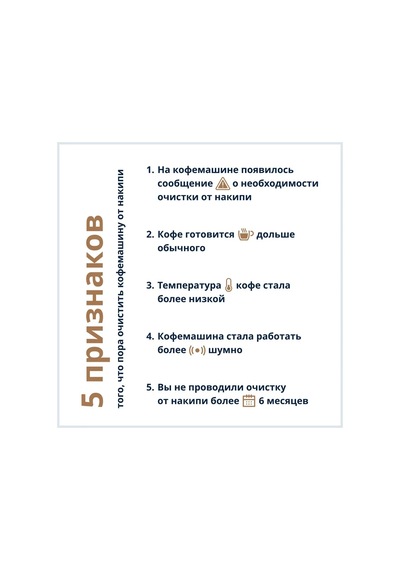 5 признаков
того, что пора очистить кофемашину от накипи

1. На кофемашине появилось сообщение о необходимости очистки от накипи

2. Кофе готовится дольше обычного

3. Температура кофе стала более низкой

4. Кофемашина стала работать более шумно

5. Вы не проводили очистку от накипи более 6 месяцев